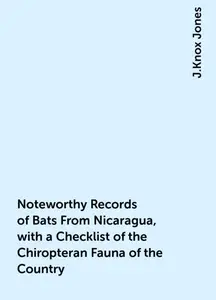 J.Knox Jones

Noteworthy Records of Bats From Nicaragua, with a Checklist of the Chiropteran Fauna of the Country